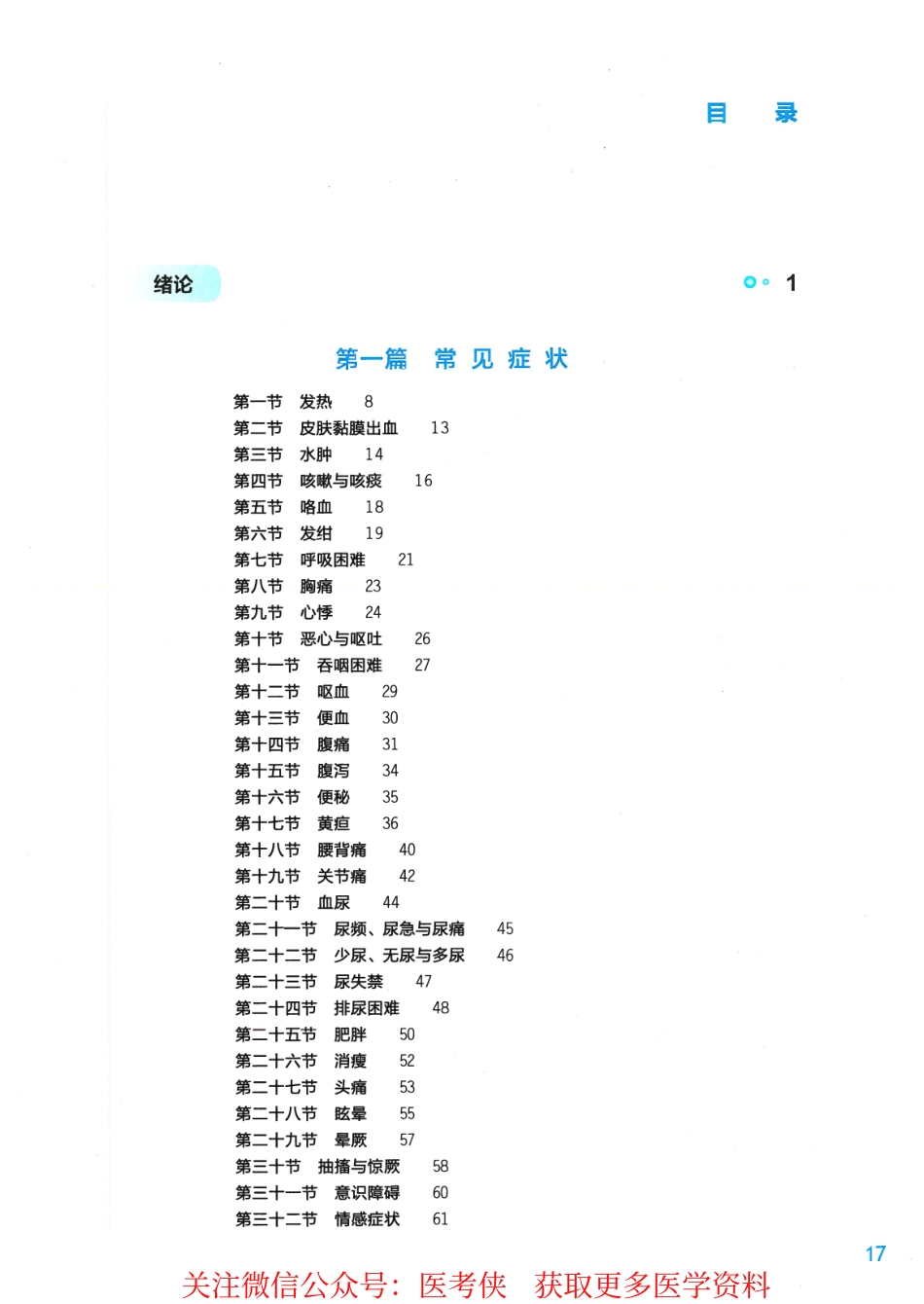 目　录

绪论　1

第一篇　常见症状

第一节　发热　8
第二节　皮肤黏膜出血　13
第三节　水肿　14
第四节　咳嗽与咳痰　16
第五节　咯血　18
第六节　发绀　19
第七节　呼吸困难　21
第八节　胸痛　23
第九节　心悸　24
第十节　恶心与呕吐　26
第十一节　吞咽困难　27
第十二节　呕血　29
第十三节　便血　30
第十四节　腹痛　31
第十五节　腹泻　34
第十六节　便秘　35
第十七节　黄疸　36
第十八节　腰背痛　40
第十九节　关节痛　42
第二十节　血尿　44
第二十一节　尿频、尿急与尿痛　45
第二十二节　少尿、无尿与多尿　46
第二十三节　尿失禁　47
第二十四节　排尿困难　48
第二十五节　肥胖　50
第二十六节　消瘦　52
第二十七节　头痛　53
第二十八节　眩晕　55
第二十九节　晕厥　57
第三十节　抽搐与惊厥　58
第三十一节　意识障碍　60
第三十二节　情感症状　61

17

关注微信公众号：医考侠　获取更多医学资料